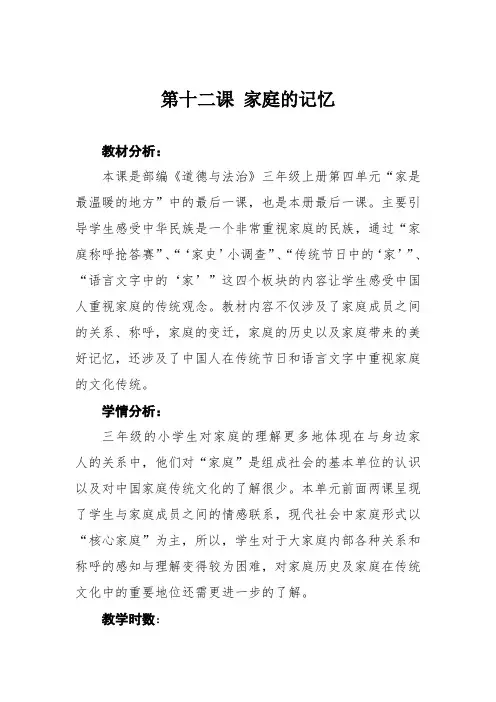 第十二课 家庭的记忆

教材分析：

本课是部编《道德与法治》三年级上册第四单元“家是最温暖的地方”中的最后一课，也是本册最后一课。主要引导学生感受中华民族是一个非常重视家庭的民族，通过“家庭称呼抢答赛”、“‘家史’小调查”、“传统节日中的‘家’”、“语言文字中的‘家’”这四个板块的内容让学生感受中国人重视家庭的传统观念。教材内容不仅涉及了家庭成员之间的关系、称呼，家庭的变迁，家庭的历史以及家庭带来的美好记忆，还涉及了中国人在传统节日和语言文字中重视家庭的文化传统。

学情分析：

三年级的小学生对家庭的理解更多地体现在与身边家人的关系中，他们对“家庭”是组成社会的基本单位的认识以及对中国家庭传统文化的了解很少。本单元前面两课呈现了学生与家庭成员之间的情感联系，现代社会中家庭形式以“核心家庭”为主，所以，学生对于大家庭内部各种关系和称呼的感知与理解变得较为困难，对家庭历史及家庭在传统文化中的重要地位还需更进一步的了解。

教学时数：